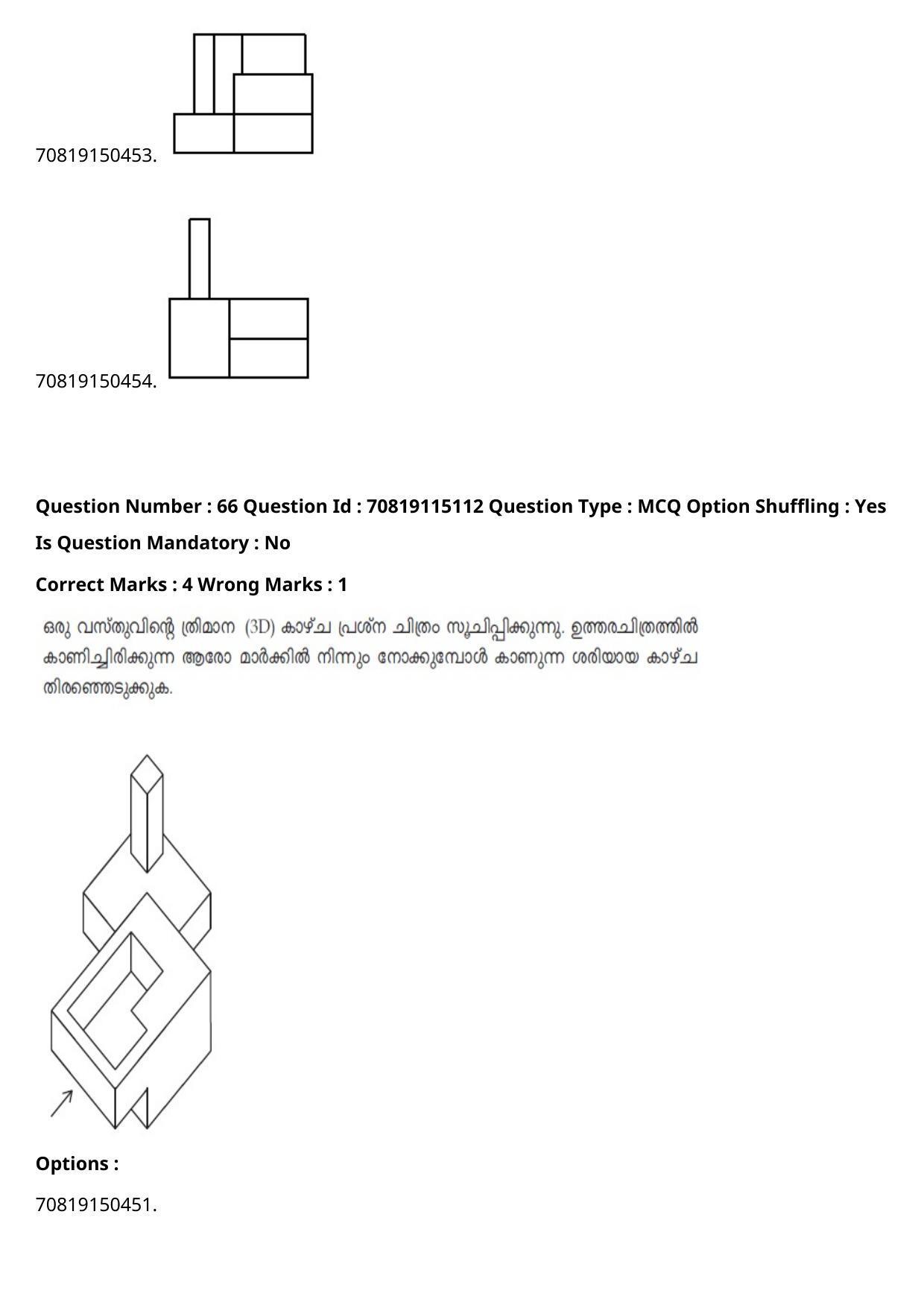 70819150453.

70819150454.

Question Number : 66 Question Id : 70819115112 Question Type : MCQ Option Shuffling : Yes

Is Question Mandatory : No

Correct Marks : 4 Wrong Marks : 1

ഒരു വസ്തുവിന്റെ ത്രിമാന (3D) കാഴ്ച പ്രശ്ന ചിത്രം സൂചിപ്പിക്കുന്നു. ഉത്തരചിത്രത്തിൽ കാണിച്ചിരിക്കുന്ന ആരോ മാർക്കിൽ നിന്നും നോക്കുമ്പോൾ കാണുന്ന ശരിയായ കാഴ്ച തിരഞ്ഞെടുക്കുക.

Options :

70819150451.